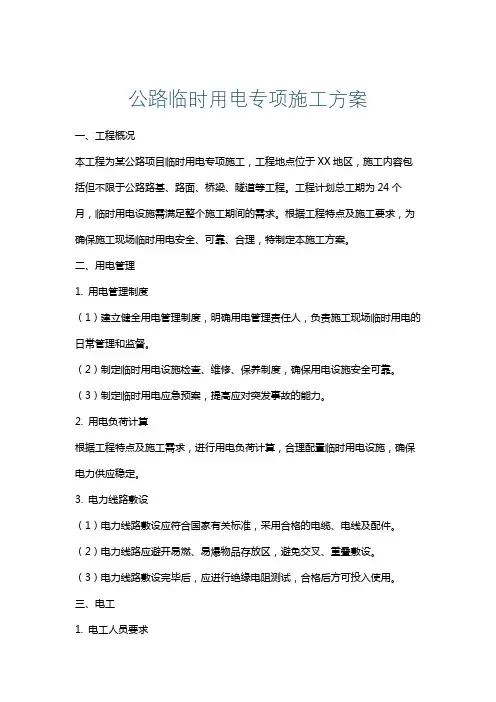 公路临时用电专项施工方案

一、工程概况

本工程为某公路项目临时用电专项施工，工程地点位于XX地区，施工内容包括但不限于公路路基、路面、桥梁、隧道等工程。工程计划总工期为24个月，临时用电设施需满足整个施工期间的需求。根据工程特点及施工要求，为确保施工现场临时用电安全、可靠、合理，特制定本施工方案。

二、用电管理

1. 用电管理制度

（1）建立健全用电管理制度，明确用电管理责任人，负责施工现场临时用电的日常管理和监督。

（2）制定临时用电设施检查、维修、保养制度，确保用电设施安全可靠。

（3）制定临时用电应急预案，提高应对突发事故的能力。

2. 用电负荷计算

根据工程特点及施工需求，进行用电负荷计算，合理配置临时用电设施，确保电力供应稳定。

3. 电力线路敷设

（1）电力线路敷设应符合国家有关标准，采用合格的电缆、电线及配件。

（2）电力线路应避开易燃、易爆物品存放区，避免交叉、重叠敷设。

（3）电力线路敷设完毕后，应进行绝缘电阻测试，合格后方可投入使用。

三、电工

1. 电工人员要求